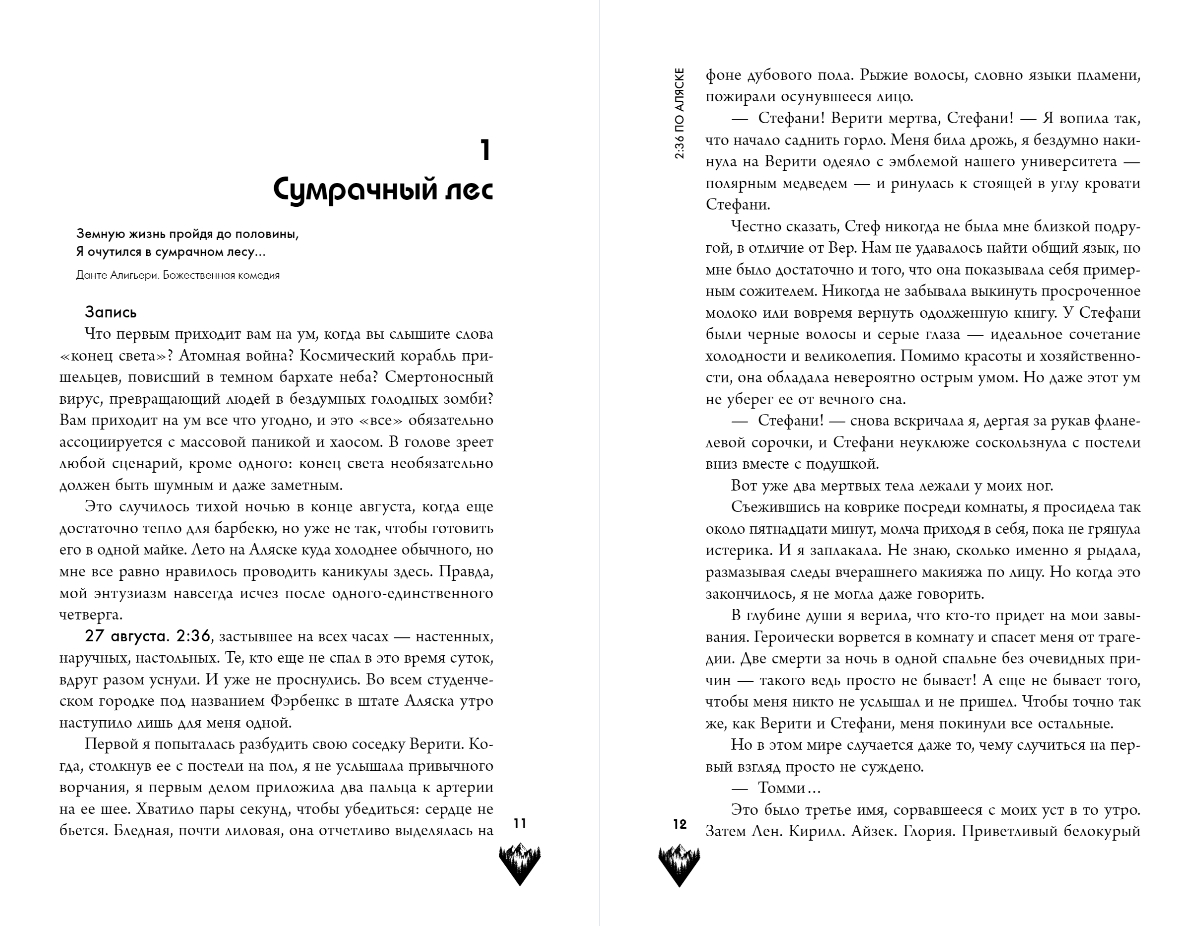 1
Сумрачный лес

Земную жизнь пройдя до половины,
Я очутился в сумрачном лесу…

Данте Алигьери. Божественная комедия

Запись

Что первым приходит вам на ум, когда вы слышите слова «конец света»? Атомная война? Космический корабль пришельцев, повисший в темном бархате неба? Смертоносный вирус, превращающий людей в бездумных голодных зомби? Вам приходит на ум все что угодно, и это «все» обязательно ассоциируется с массовой паникой и хаосом. В голове зреет любой сценарий, кроме одного: конец света необязательно должен быть шумным и даже заметным.

Это случилось тихой ночью в конце августа, когда еще достаточно тепло для барбекю, но уже не так, чтобы готовить его в одной майке. Лето на Аляске куда холоднее обычного, но мне все равно нравилось проводить каникулы здесь. Правда, мой энтузиазм навсегда исчез после одного-единственного четверга.

27 августа. 2:36, застывшее на всех часах — настенных, наручных, настольных. Те, кто еще не спал в это время суток, вдруг разом уснули. И уже не проснулись. Во всем студенческом городке под названием Фэрбенкс в штате Аляска утро наступило лишь для меня одной.

Первой я попыталась разбудить свою соседку Верити. Когда, столкнув ее с постели на пол, я не услышала привычного ворчания, я первым делом приложила два пальца к артерии на ее шее. Хватило пары секунд, чтобы убедиться: сердце не бьется. Бледная, почти лиловая, она отчетливо выделялась на

11

2:36 ПО АЛЯСКЕ

фоне дубового пола. Рыжие волосы, словно языки пламени, пожирали осунувшееся лицо.

— Стефани! Верити мертва, Стефани! — Я вопила так, что начало саднить горло. Меня била дрожь, я бездумно накинула на Верити одеяло с эмблемой нашего университета — полярным медведем — и ринулась к стоящей в углу кровати Стефани.

Честно сказать, Стеф никогда не была мне близкой подругой, в отличие от Вер. Нам не удавалось найти общий язык, но мне было достаточно и того, что она показывала себя примерным сожителем. Никогда не забывала выкинуть просроченное молоко или вовремя вернуть одолженную книгу. У Стефани были черные волосы и серые глаза — идеальное сочетание холодности и великолепия. Помимо красоты и хозяйственности, она обладала невероятно острым умом. Но даже этот ум не уберег ее от вечного сна.

— Стефани! — снова вскричала я, дергая за рукав фланелевой сорочки, и Стефани неуклюже соскользнула с постели вниз вместе с подушкой.

Вот уже два мертвых тела лежали у моих ног.

Съежившись на коврике посреди комнаты, я просидела так около пятнадцати минут, молча приходя в себя, пока не грянула истерика. И я заплакала. Не знаю, сколько именно я рыдала, размазывая следы вчерашнего макияжа по лицу. Но когда это закончилось, я не могла даже говорить.

В глубине души я верила, что кто-то придет на мои завывания. Героически ворвется в комнату и спасет меня от трагедии. Две смерти за ночь в одной спальне без очевидных причин — такого ведь просто не бывает! А еще не бывает того, чтобы меня никто не услышал и не пришел. Чтобы точно так же, как Верити и Стефани, меня покинули все остальные.

Но в этом мире случается даже то, чему случиться на первый взгляд просто не суждено.

— Томми…

Это было третье имя, сорвавшееся с моих уст в то утро. Затем Лен. Кирилл. Айзек. Глория. Приветливый белокурый

12